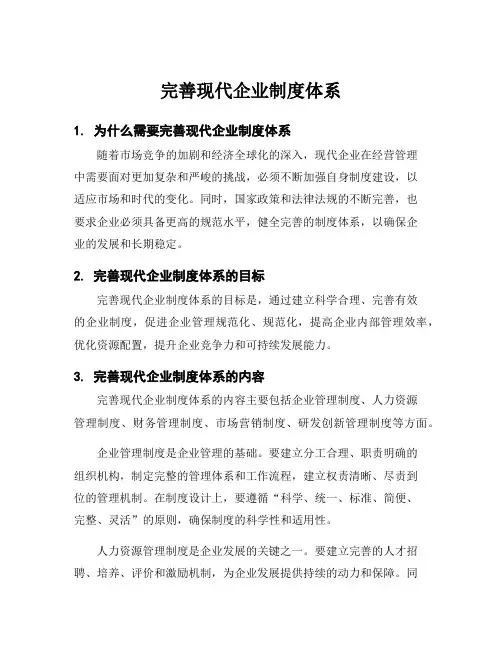 完善现代企业制度体系

1. 为什么需要完善现代企业制度体系

随着市场竞争的加剧和经济全球化的深入，现代企业在经营管理中需要面对更加复杂和严峻的挑战，必须不断加强自身制度建设，以适应市场和时代的变化。同时，国家政策和法律法规的不断完善，也要求企业必须具备更高的规范水平，健全完善的制度体系，以确保企业的发展和长期稳定。

2. 完善现代企业制度体系的目标

完善现代企业制度体系的目标是，通过建立科学合理、完善有效的企业制度，促进企业管理规范化、规范化，提高企业内部管理效率，优化资源配置，提升企业竞争力和可持续发展能力。

3. 完善现代企业制度体系的内容

完善现代企业制度体系的内容主要包括企业管理制度、人力资源管理制度、财务管理制度、市场营销制度、研发创新管理制度等方面。

企业管理制度是企业管理的基础。要建立分工合理、职责明确的组织机构，制定完整的管理体系和工作流程，建立权责清晰、尽责到位的管理机制。在制度设计上，要遵循“科学、统一、标准、简便、完整、灵活”的原则，确保制度的科学性和适用性。

人力资源管理制度是企业发展的关键之一。要建立完善的人才招聘、培养、评价和激励机制，为企业发展提供持续的动力和保障。同